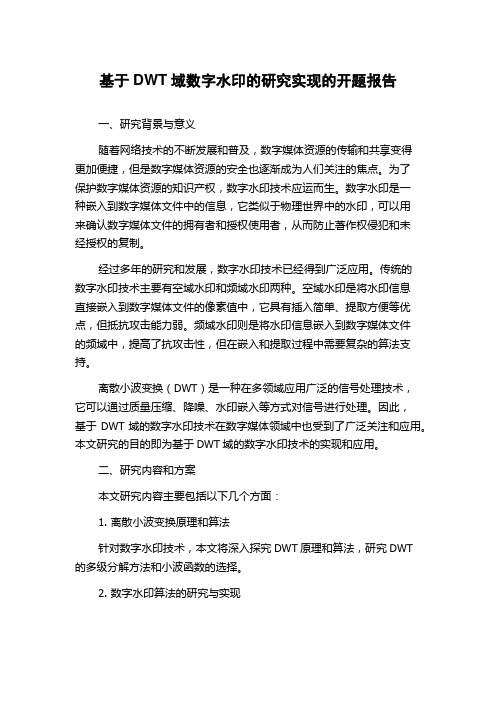 基于 DWT 域数字水印的研究实现的开题报告

一、研究背景与意义

随着网络技术的不断发展和普及，数字媒体资源的传输和共享变得更加便捷，但是数字媒体资源的安全也逐渐成为人们关注的焦点。为了保护数字媒体资源的知识产权，数字水印技术应运而生。数字水印是一种嵌入到数字媒体文件中的信息，它类似于物理世界中的水印，可以用来确认数字媒体文件的拥有者和授权使用者，从而防止著作权侵犯和未经授权的复制。

经过多年的研究和发展，数字水印技术已经得到广泛应用。传统的数字水印技术主要有空域水印和频域水印两种。空域水印是将水印信息直接嵌入到数字媒体文件的像素值中，它具有插入简单、提取方便等优点，但抵抗攻击能力弱。频域水印则是将水印信息嵌入到数字媒体文件的频域中，提高了抗攻击性，但在嵌入和提取过程中需要复杂的算法支持。

离散小波变换（DWT）是一种在多领域应用广泛的信号处理技术，它可以通过质量压缩、降噪、水印嵌入等方式对信号进行处理。因此，基于 DWT 域的数字水印技术在数字媒体领域中也受到了广泛关注和应用。本文研究的目的即为基于 DWT 域的数字水印技术的实现和应用。

二、研究内容和方案

本文研究内容主要包括以下几个方面：

1. 离散小波变换原理和算法

针对数字水印技术，本文将深入探究 DWT 原理和算法，研究 DWT 的多级分解方法和小波函数的选择。

2. 数字水印算法的研究与实现